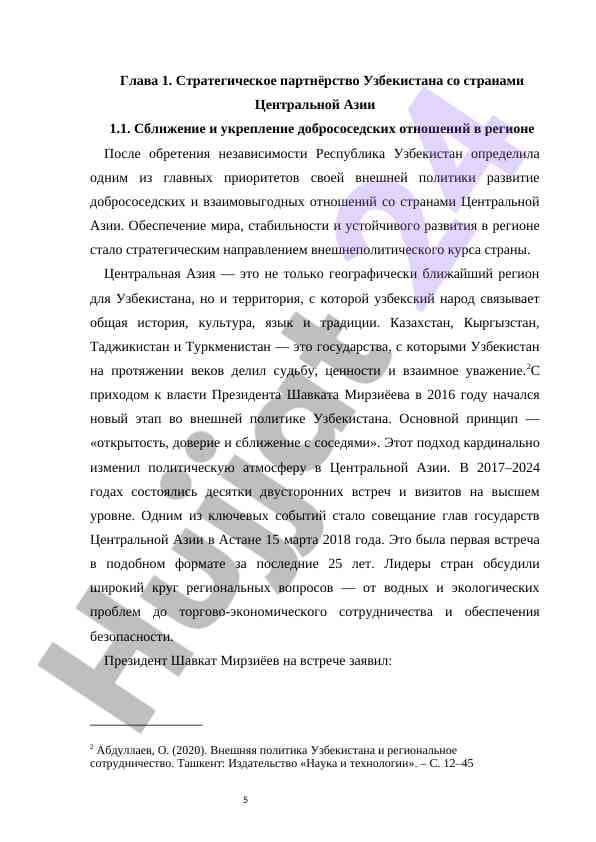 Глава 1. Стратегическое партнёрство Узбекистана со странами Центральной Азии

1.1. Сближение и укрепление добрососедских отношений в регионе

После обретения независимости Республика Узбекистан определила одним из главных приоритетов своей внешней политики развитие добрососедских и взаимовыгодных отношений со странами Центральной Азии. Обеспечение мира, стабильности и устойчивого развития в регионе стало стратегическим направлением внешнеполитического курса страны.

Центральная Азия — это не только географически ближайший регион для Узбекистана, но и территория, с которой узбекский народ связывает общая история, культура, язык и традиции. Казахстан, Кыргызстан, Таджикистан и Туркменистан — это государства, с которыми Узбекистан на протяжении веков делил судьбу, ценности и взаимное уважение.$^2$С приходом к власти Президента Шавката Мирзиёева в 2016 году начался новый этап во внешней политике Узбекистана. Основной принцип — «открытость, доверие и сближение с соседями». Этот подход кардинально изменил политическую атмосферу в Центральной Азии. В 2017–2024 годах состоялись десятки двусторонних встреч и визитов на высшем уровне. Одним из ключевых событий стало совещание глав государств Центральной Азии в Астане 15 марта 2018 года. Это была первая встреча в подобном формате за последние 25 лет. Лидеры стран обсудили широкий круг региональных вопросов — от водных и экологических проблем до торгово-экономического сотрудничества и обеспечения безопасности.

Президент Шавкат Мирзиёев на встрече заявил:

$^2$ Абдуллаев, О. (2020). Внешняя политика Узбекистана и региональное сотрудничество. Ташкент: Издательство «Наука и технологии». – С. 12–45

5

Hujjat 24